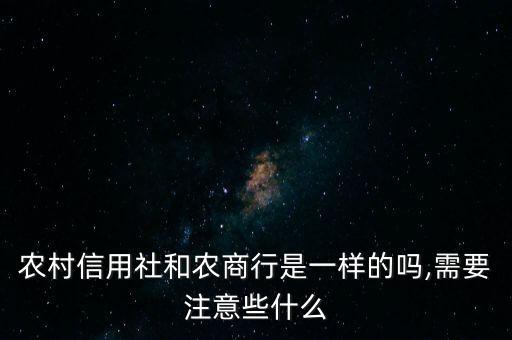 农村信用社和农商行是一样的吗,需要注意些什么